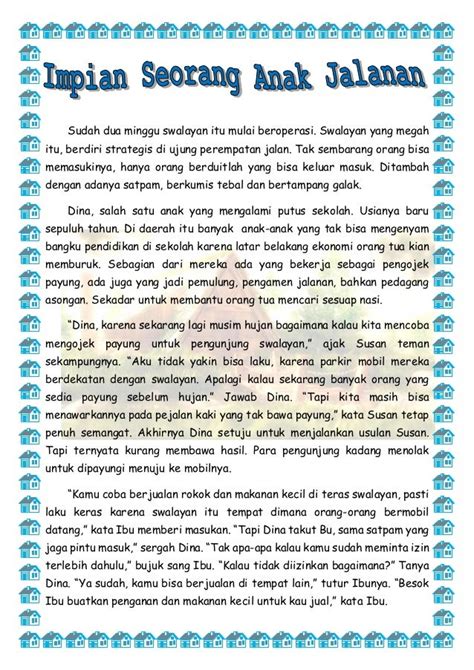 Impian Seorang Anak Jalanan

Sudah dua minggu swalayan itu mulai beroperasi. Swalayan yang megah itu, berdiri strategis di ujung perempatan jalan. Tak sembarang orang bisa memasukinya, hanya orang berduitlah yang bisa keluar masuk. Ditambah dengan adanya satpam, berkumis tebal dan bertampang galak.

Dina, salah satu anak yang mengalami putus sekolah. Usianya baru sepuluh tahun. Di daerah itu banyak anak-anak yang tak bisa mengenyam bangku pendidikan di sekolah karena latar belakang ekonomi orang tua kian memburuk. Sebagian dari mereka ada yang bekerja sebagai pengojek payung, ada juga yang jadi pemulung, pengamen jalanan, bahkan pedagang asongan. Sekadar untuk membantu orang tua mencari sesuap nasi.

"Dina, karena sekarang lagi musim hujan bagaimana kalau kita mencoba mengojek payung untuk pengunjung swalayan," ajak Susan teman sekampungnya. "Aku tidak yakin bisa laku, karena parkir mobil mereka berdekatan dengan swalayan. Apalagi kalau sekarang banyak orang yang sedia payung sebelum hujan." Jawab Dina. "Tapi kita masih bisa menawarkannya pada pejalan kaki yang tak bawa payung," kata Susan tetap penuh semangat. Akhirnya Dina setuju untuk menjalankan usulan Susan. Tapi ternyata kurang membawa hasil. Para pengunjung kadang menolak untuk dipayungi menuju ke mobilnya.

"Kamu coba berjualan rokok dan makanan kecil di teras swalayan, pasti laku keras karena swalayan itu tempat dimana orang-orang bermobil datang," kata Ibu memberi masukan. "Tapi Dina takut Bu, sama satpam yang jaga pintu masuk," sergah Dina. "Tak apa-apa kalau kamu sudah meminta izin terlebih dahulu," bujuk sang Ibu. "Kalau tidak diizinkan bagaimana?" Tanya Dina. "Ya sudah, kamu bisa berjualan di tempat lain," tutur Ibunya. "Besok Ibu buatkan penganan dan makanan kecil untuk kau jual," kata Ibu.